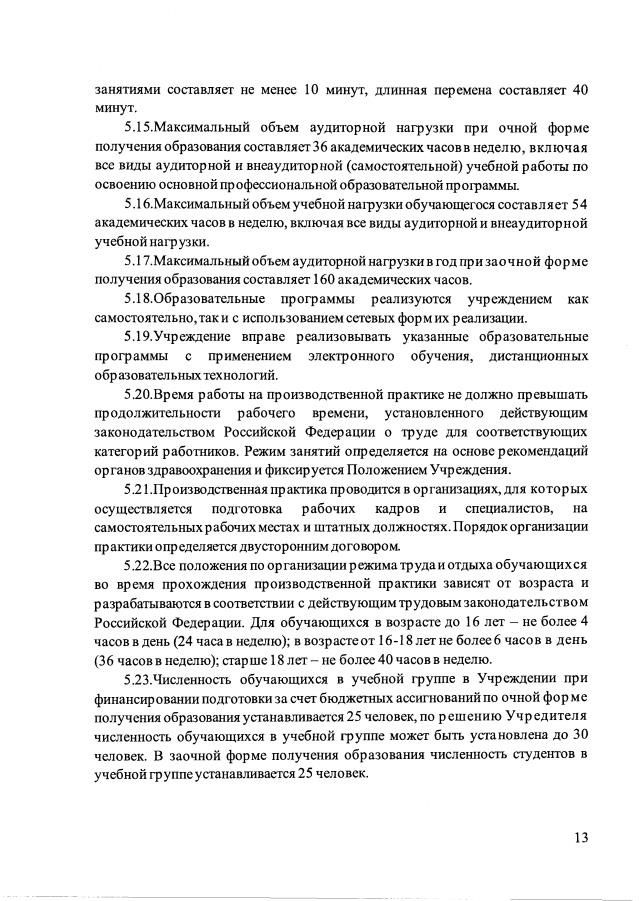 занятиями составляет не менее 10 минут, длинная перемена составляет 40 минут.

5.15.Максимальный объем аудиторной нагрузки при очной форме получения образования составляет 36 академических часов в неделю, включая все виды аудиторной и внеаудиторной (самостоятельной) учебной работы по освоению основной профессиональной образовательной программы.

5.16.Максимальный объем учебной нагрузки обучающегося составляет 54 академических часов в неделю, включая все виды аудиторной и внеаудиторной учебной нагрузки.

5.17.Максимальный объем аудиторной нагрузки в год при заочной форме получения образования составляет 160 академических часов.

5.18.Образовательные программы реализуются учреждением как самостоятельно, так и с использованием сетевых форм их реализации.

5.19.Учреждение вправе реализовывать указанные образовательные программы с применением электронного обучения, дистанционных образовательных технологий.

5.20.Время работы на производственной практике не должно превышать продолжительности рабочего времени, установленного действующим законодательством Российской Федерации о труде для соответствующих категорий работников. Режим занятий определяется на основе рекомендаций органов здравоохранения и фиксируется Положением Учреждения.

5.21.Производственная практика проводится в организациях, для которых осуществляется подготовка рабочих кадров и специалистов, на самостоятельных рабочих местах и штатных должностях. Порядок организации практики определяется двусторонним договором.

5.22.Все положения по организации режима труда и отдыха обучающихся во время прохождения производственной практики зависят от возраста и разрабатываются в соответствии с действующим трудовым законодательством Российской Федерации. Для обучающихся в возрасте до 16 лет – не более 4 часов в день (24 часа в неделю); в возрасте от 16-18 лет не более 6 часов в день (36 часов в неделю); старше 18 лет – не более 40 часов в неделю.

5.23.Численность обучающихся в учебной группе в Учреждении при финансировании подготовки за счет бюджетных ассигнований по очной форме получения образования устанавливается 25 человек, по решению Учредителя численность обучающихся в учебной группе может быть установлена до 30 человек. В заочной форме получения образования численность студентов в учебной группе устанавливается 25 человек.

13